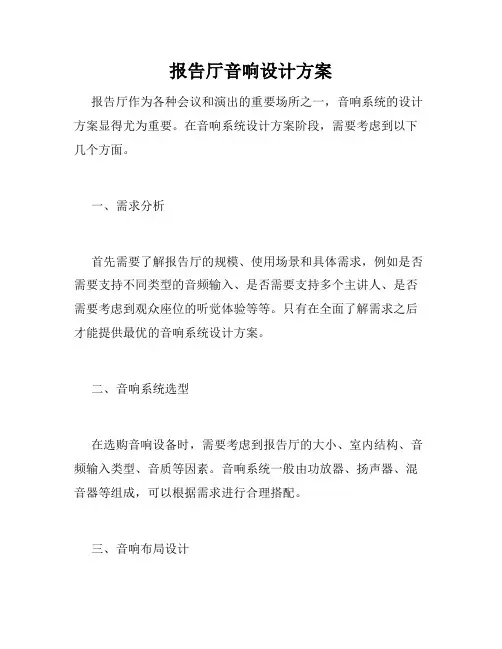 报告厅音响设计方案

报告厅作为各种会议和演出的重要场所之一，音响系统的设计方案显得尤为重要。在音响系统设计方案阶段，需要考虑到以下几个方面。

一、需求分析

首先需要了解报告厅的规模、使用场景和具体需求，例如是否需要支持不同类型的音频输入、是否需要支持多个主讲人、是否需要考虑到观众座位的听觉体验等等。只有在全面了解需求之后才能提供最优的音响系统设计方案。

二、音响系统选型

在选购音响设备时，需要考虑到报告厅的大小、室内结构、音频输入类型、音质等因素。音响系统一般由功放器、扬声器、混音器等组成，可以根据需求进行合理搭配。

三、音响布局设计